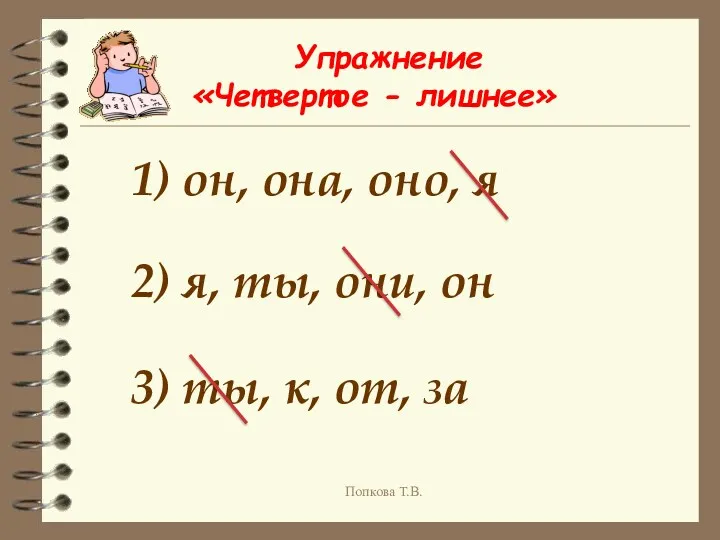 Упражнение
«Четвертое - лишнее»

1) он, она, оно, я

2) я, ты, они, он

3) ты, к, от, за

Попкова Т.В.